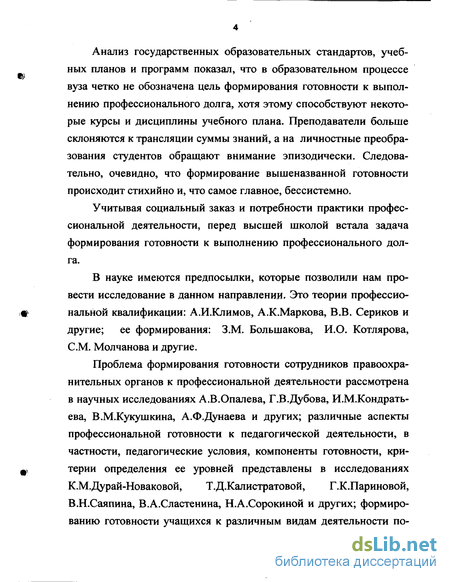 4

Анализ государственных образовательных стандартов, учебных планов и программ показал, что в образовательном процессе вуза четко не обозначена цель формирования готовности к выполнению профессионального долга, хотя этому способствуют некоторые курсы и дисциплины учебного плана. Преподаватели больше склоняются к трансляции суммы знаний, а на личностные преобразования студентов обращают внимание эпизодически. Следовательно, очевидно, что формирование вышеназванной готовности происходит стихийно и, что самое главное, бессистемно.

Учитывая социальный заказ и потребности практики профессиональной деятельности, перед высшей школой встала задача формирования готовности к выполнению профессионального долга.

В науке имеются предпосылки, которые позволили нам провести исследование в данном направлении. Это теории профессиональной квалификации: А.И.Климов, А.К.Маркова, В.В. Сериков и другие; ее формирования: З.М. Большакова, И.О. Котлярова, С.М. Молчанова и другие.

Проблема формирования готовности сотрудников правоохранительных органов к профессиональной деятельности рассмотрена в научных исследованиях А.В.Опалева, Г.В.Дубова, И.М.Кондратьева, В.М.Кукушкина, А.Ф.Дунаева и других; различные аспекты профессиональной готовности к педагогической деятельности, в частности, педагогические условия, компоненты готовности, критерии определения ее уровней представлены в исследованиях К.М.Дурай-Новаковой, Т.Д.Калистратовой, Г.К.Париновой, В.Н.Саяпина, В.А.Сластенина, Н.А.Сорокиной и других; формированию готовности учащихся к различным видам деятельности по-

dsLib.net
библиотека диссертаций